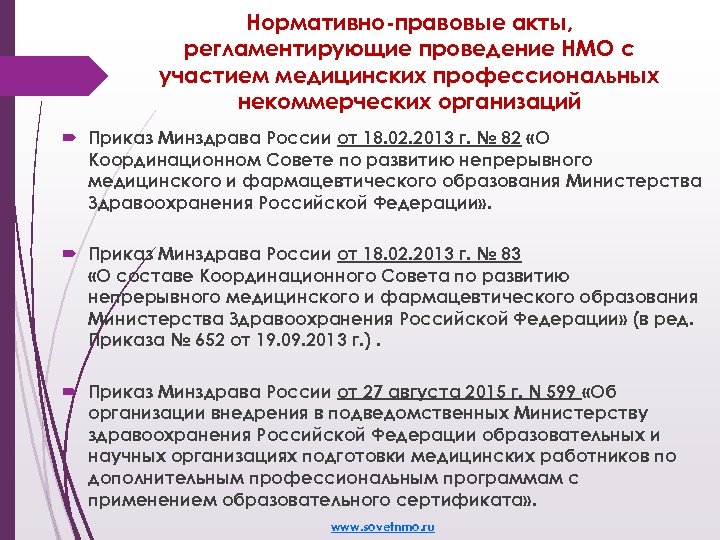 Нормативно-правовые акты, регламентирующие проведение НМО с участием медицинских профессиональных некоммерческих организаций

Приказ Минздрава России от 18.02.2013 г. № 82 «О Координационном Совете по развитию непрерывного медицинского и фармацевтического образования Министерства Здравоохранения Российской Федерации».

Приказ Минздрава России от 18.02.2013 г. № 83 «О составе Координационного Совета по развитию непрерывного медицинского и фармацевтического образования Министерства Здравоохранения Российской Федерации» (в ред. Приказа № 652 от 19.09.2013 г.) .

Приказ Минздрава России от 27 августа 2015 г. N 599 «Об организации внедрения в подведомственных Министерству здравоохранения Российской Федерации образовательных и научных организациях подготовки медицинских работников по дополнительным профессиональным программам с применением образовательного сертификата».

www.sovetnmo.ru